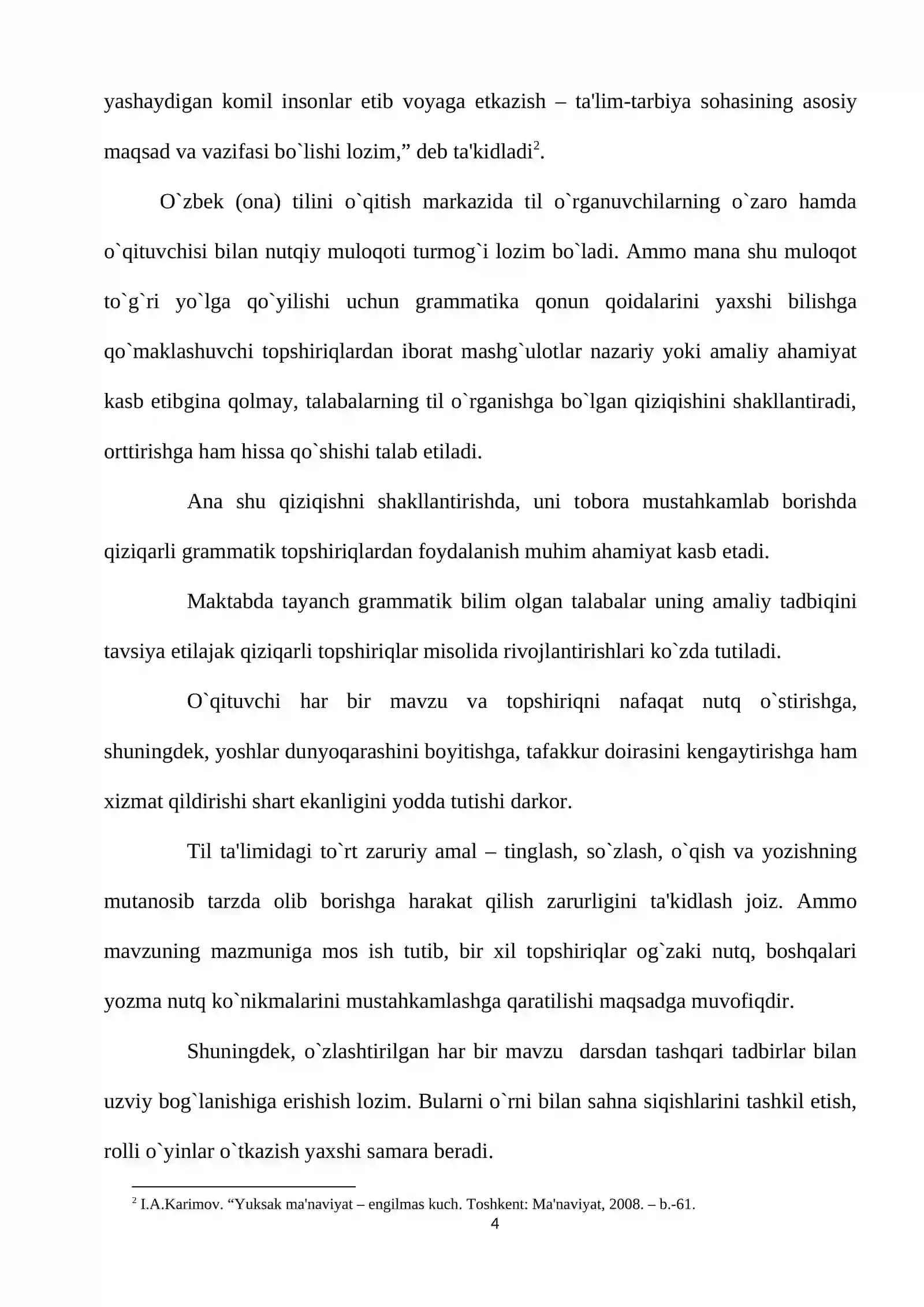 yashaydigan komil insonlar etib voyaga etkazish – ta'lim-tarbiya sohasining asosiy maqsad va vazifasi bo`lishi lozim," deb ta'kidladi$^{2}$.

O`zbek (ona) tilini o`qitish markazida til o`rganuvchilarning o`zaro hamda o`qituvchisi bilan nutqiy muloqoti turmog`i lozim bo`ladi. Ammo mana shu muloqot to`g`ri yo`lga qo`yilishi uchun grammatika qonun qoidalarini yaxshi bilishga qo`maklashuvchi topshiriqlardan iborat mashg`ulotlar nazariy yoki amaliy ahamiyat kasb etibgina qolmay, talabalarning til o`rganishga bo`lgan qiziqishini shakllantiradi, orttirishga ham hissa qo`shishi talab etiladi.

Ana shu qiziqishni shakllantirishda, uni tobora mustahkamlab borishda qiziqarli grammatik topshiriqlardan foydalanish muhim ahamiyat kasb etadi.

Maktabda tayanch grammatik bilim olgan talabalar uning amaliy tadbiqini tavsiya etilajak qiziqarli topshiriqlar misolida rivojlantirishlari ko`zda tutiladi.

O`qituvchi har bir mavzu va topshiriqni nafaqat nutq o`stirishga, shuningdek, yoshlar dunyoqarashini boyitishga, tafakkur doirasini kengaytirishga ham xizmat qildirishi shart ekanligini yodda tutishi darkor.

Til ta'limidagi to`rt zaruriy amal – tinglash, so`zlash, o`qish va yozishning mutanosib tarzda olib borishga harakat qilish zarurligini ta'kidlash joiz. Ammo mavzuning mazmuniga mos ish tutib, bir xil topshiriqlar og`zaki nutq, boshqalari yozma nutq ko`nikmalarini mustahkamlashga qaratilishi maqsadga muvofiqdir.

Shuningdek, o`zlashtirilgan har bir mavzu darsdan tashqari tadbirlar bilan uzviy bog`lanishiga erishish lozim. Bularni o`rni bilan sahna siqishlarini tashkil etish, rolli o`yinlar o`tkazish yaxshi samara beradi.

$^{2}$ I.A.Karimov. "Yuksak ma'naviyat – engilmas kuch. Toshkent: Ma'naviyat, 2008. – b.-61.

4